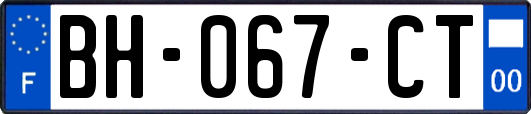 F

BH-067-CT

00